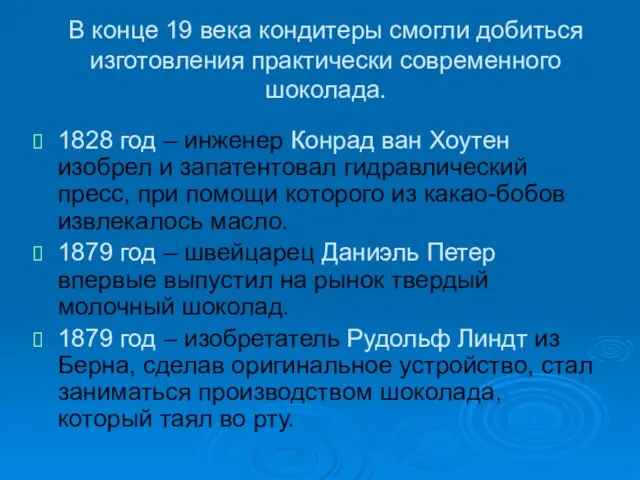 В конце 19 века кондитеры смогли добиться изготовления практически современного шоколада.

1828 год – инженер Конрад ван Хоутен изобрел и запатентовал гидравлический пресс, при помощи которого из какао-бобов извлекалось масло.

1879 год – швейцарец Даниэль Петер впервые выпустил на рынок твердый молочный шоколад.

1879 год – изобретатель Рудольф Линдт из Берна, сделав оригинальное устройство, стал заниматься производством шоколада, который таял во рту.